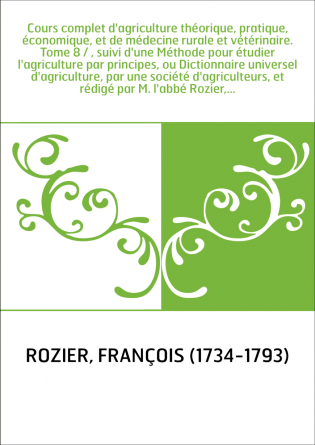 Cours complet d'agriculture théorique, pratique, économique, et de médecine rurale et vétérinaire. Tome 8 / , suivi d'une Méthode pour étudier l'agriculture par principes, ou Dictionnaire universel d'agriculture, par une société d'agriculteurs, et rédigé par M. l'abbé Rozier,...

ROZIER, FRANÇOIS (1734-1793)